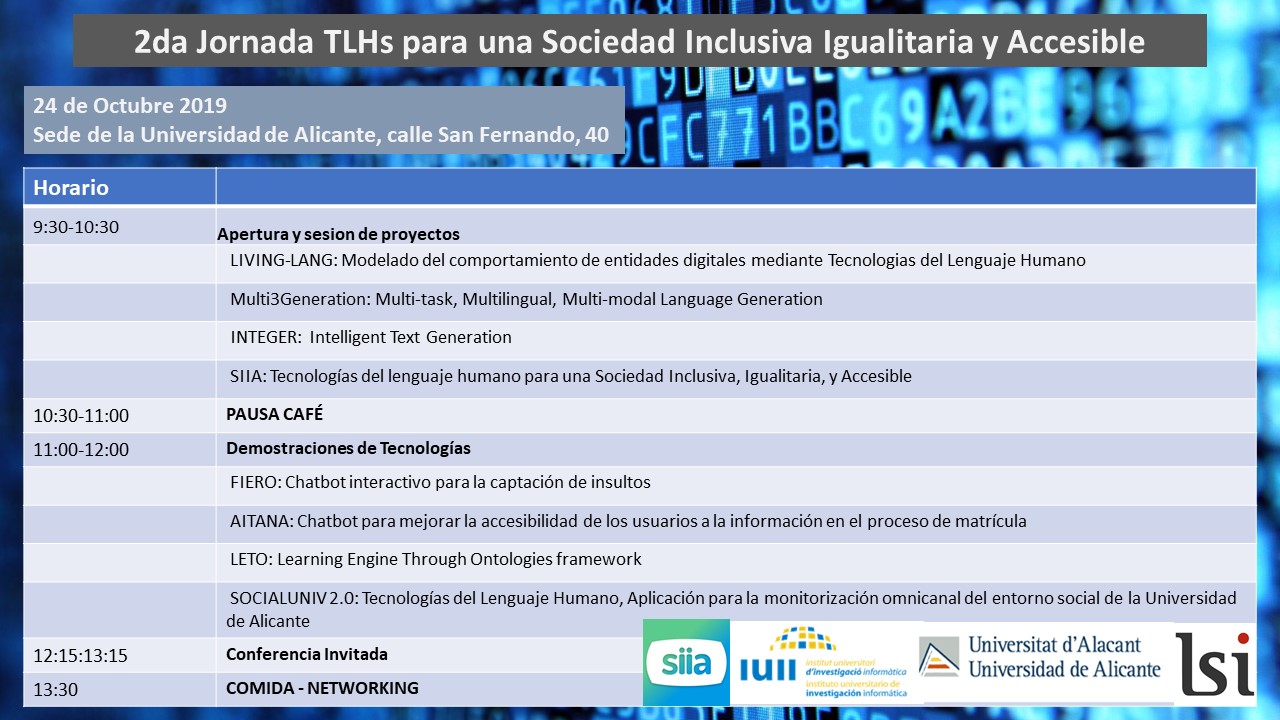 2da Jornada TLHs para una Sociedad Inclusiva Igualitaria y Accesible

24 de Octubre 2019
Sede de la Universidad de Alicante, calle San Fernando, 40

| Horario | |
|---|---|
| 9:30-10:30 | Apertura y sesion de proyectos |
| | LIVING-LANG: Modelado del comportamiento de entidades digitales mediante Tecnologias del Lenguaje Humano |
| | Multi3Generation: Multi-task, Multilingual, Multi-modal Language Generation |
| | INTEGER: Intelligent Text Generation |
| | SIIA: Tecnologías del lenguaje humano para una Sociedad Inclusiva, Igualitaria, y Accesible |
| 10:30-11:00 | PAUSA CAFÉ |
| 11:00-12:00 | Demostraciones de Tecnologías |
| | FIERO: Chatbot interactivo para la captación de insultos |
| | AITANA: Chatbot para mejorar la accesibilidad de los usuarios a la información en el proceso de matrícula |
| | LETO: Learning Engine Through Ontologies framework |
| | SOCIALUNIV 2.0: Tecnologías del Lenguaje Humano, Aplicación para la monitorización omnicanal del entorno social de la Universidad de Alicante |
| 12:15:13:15 | Conferencia Invitada |
| 13:30 | COMIDA - NETWORKING |

siia

IUII institut universitari d'investigació informàtica instituto universitario de investigación informática

Universitat d'Alacant Universidad de Alicante

lsi